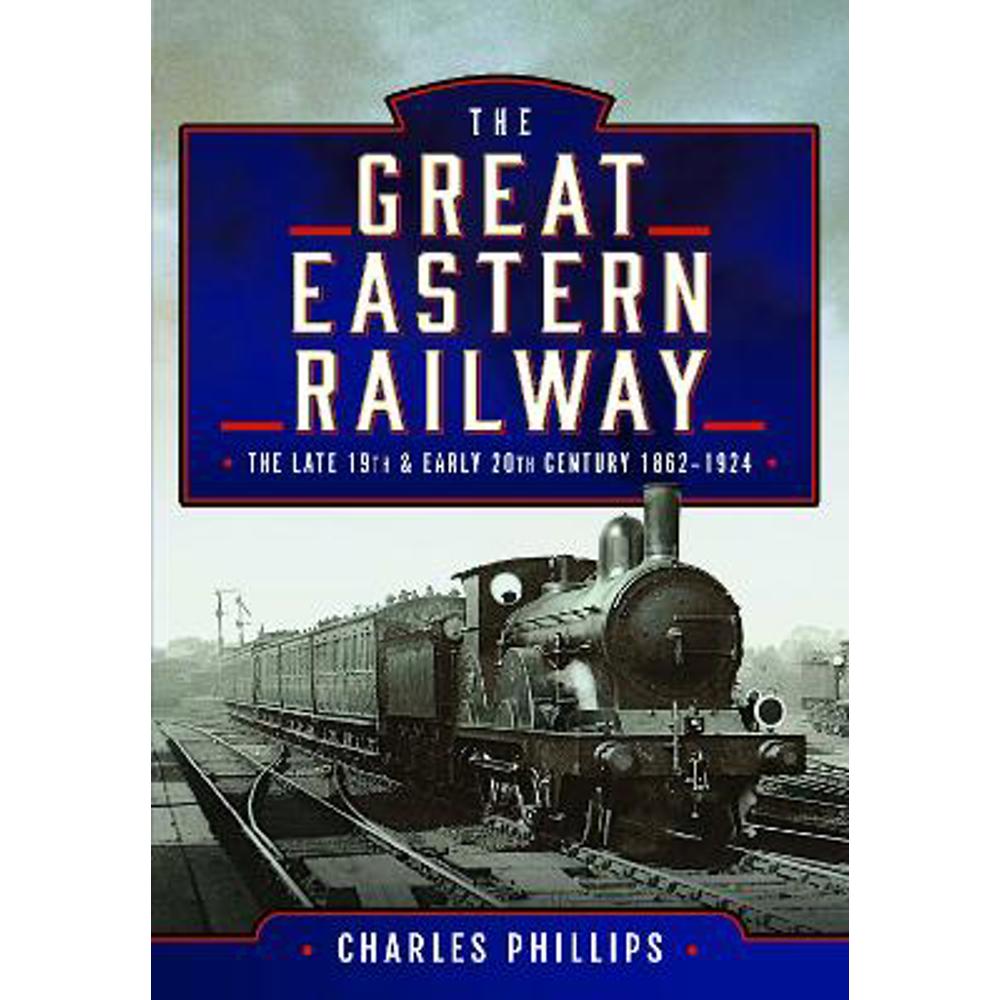 THE
GREAT
EASTERN
RAILWAY
THE LATE 19TH & EARLY 20TH CENTURY 1862–1924

CHARLES PHILLIPS